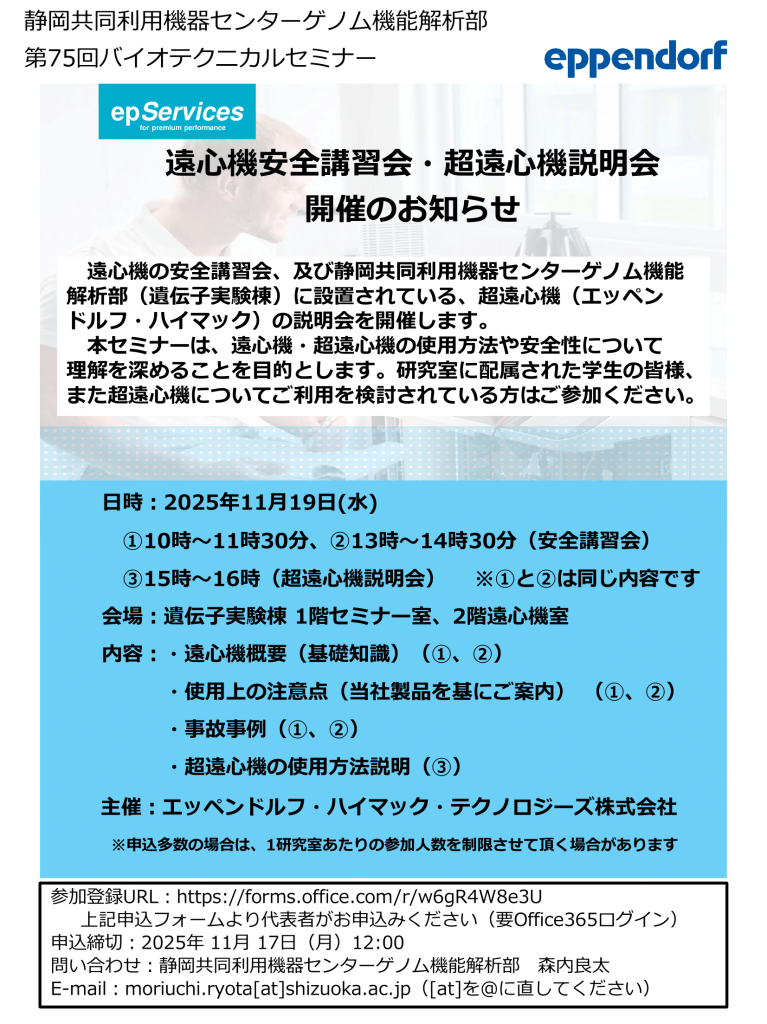 静岡共同利用機器センターゲノム機能解析部
第75回バイオテクニカルセミナー

eppendorf

epServices
for premium performance

遠心機安全講習会・超遠心機説明会
開催のお知らせ

遠心機の安全講習会、及び静岡共同利用機器センターゲノム機能解析部（遺伝子実験棟）に設置されている、超遠心機（エッペンドルフ・ハイマック）の説明会を開催します。

本セミナーは、遠心機・超遠心機の使用方法や安全性について理解を深めることを目的とします。研究室に配属された学生の皆様、また超遠心機についてご利用を検討されている方はご参加ください。

日時：2025年11月19日(水)
①10時～11時30分、②13時～14時30分（安全講習会）
③15時～16時（超遠心機説明会） ※①と②は同じ内容です
会場：遺伝子実験棟 1階セミナー室、2階遠心機室
内容：・遠心機概要（基礎知識）（①、②）
・使用上の注意点（当社製品を基にご案内） （①、②）
・事故事例（①、②）
・超遠心機の使用方法説明（③）
主催：エッペンドルフ・ハイマック・テクノロジーズ株式会社
※申込多数の場合は、1研究室あたりの参加人数を制限させて頂く場合があります

参加登録URL：https://forms.office.com/r/w6gR4W8e3U
上記申込フォームより代表者がお申込みください（要Office365ログイン）
申込締切：2025年 11月 17日（月）12:00
問い合わせ：静岡共同利用機器センターゲノム機能解析部 森内良太
E-mail：moriuchi.ryota[at]shizuoka.ac.jp（[at]を@に直してください）